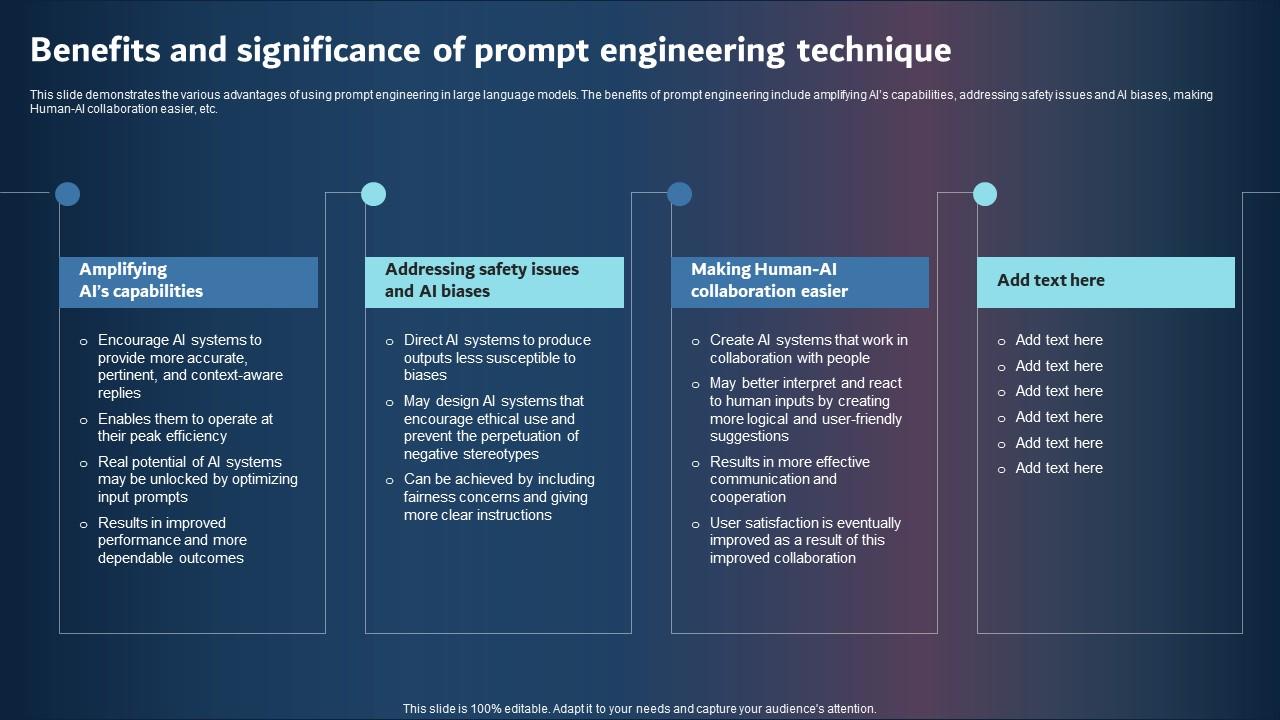 Benefits and significance of prompt engineering technique

This slide demonstrates the various advantages of using prompt engineering in large language models. The benefits of prompt engineering include amplifying AI's capabilities, addressing safety issues and AI biases, making Human-AI collaboration easier, etc.

Amplifying AI's capabilities

o Encourage AI systems to provide more accurate, pertinent, and context-aware replies
o Enables them to operate at their peak efficiency
o Real potential of AI systems may be unlocked by optimizing input prompts
o Results in improved performance and more dependable outcomes

Addressing safety issues and AI biases

o Direct AI systems to produce outputs less susceptible to biases
o May design AI systems that encourage ethical use and prevent the perpetuation of negative stereotypes
o Can be achieved by including fairness concerns and giving more clear instructions

Making Human-AI collaboration easier

o Create AI systems that work in collaboration with people
o May better interpret and react to human inputs by creating more logical and user-friendly suggestions
o Results in more effective communication and cooperation
o User satisfaction is eventually improved as a result of this improved collaboration

Add text here

o Add text here
o Add text here
o Add text here
o Add text here
o Add text here
o Add text here

This slide is 100% editable. Adapt it to your needs and capture your audience's attention.